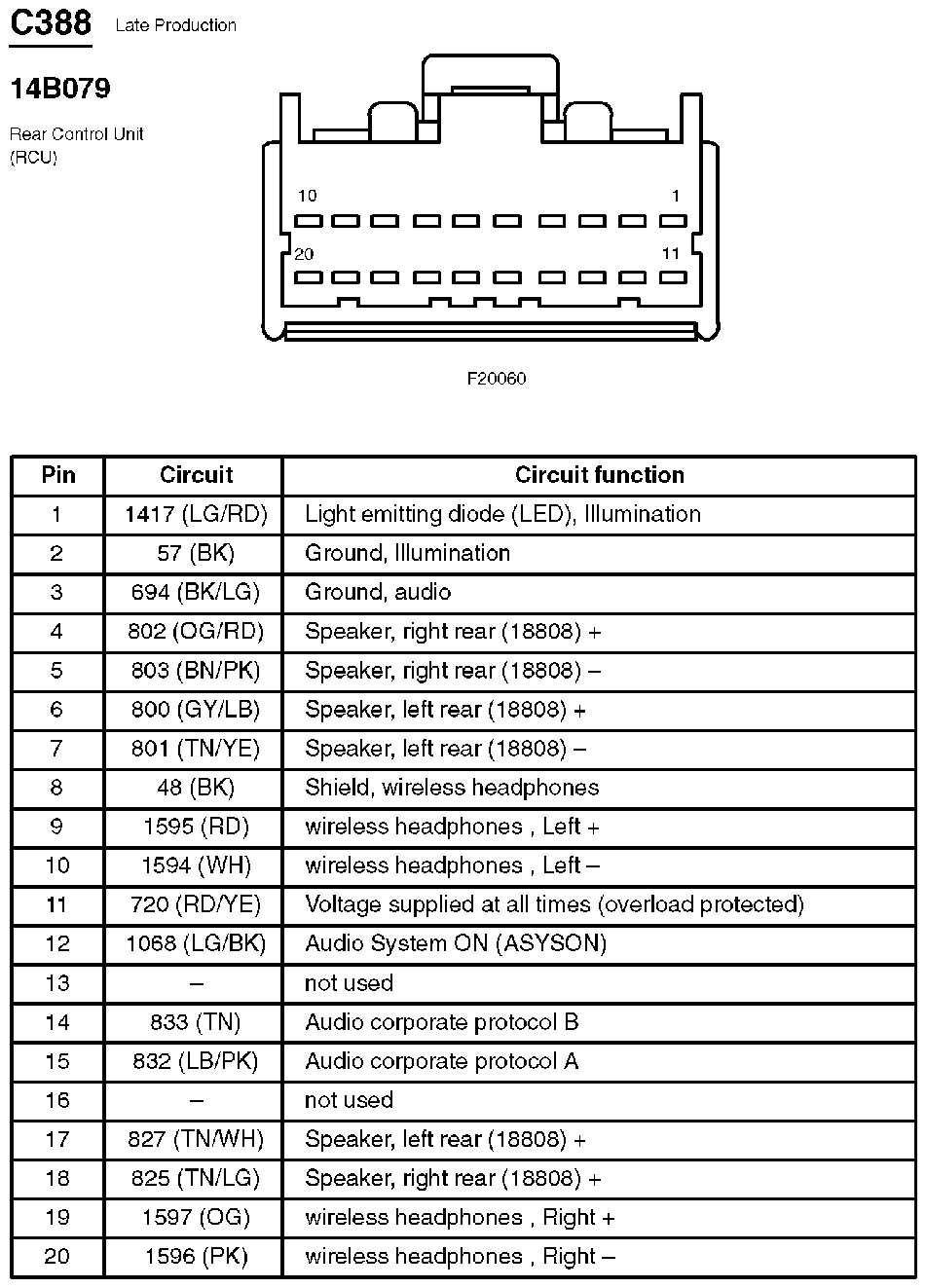 C388 Late Production

14B079

Rear Control Unit (RCU)

10
1
20
11

F20060

| Pin | Circuit | Circuit function |
|---|---|---|
| 1 | 1417 (LG/RD) | Light emitting diode (LED), Illumination |
| 2 | 57 (BK) | Ground, Illumination |
| 3 | 694 (BK/LG) | Ground, audio |
| 4 | 802 (OG/RD) | Speaker, right rear (18808) + |
| 5 | 803 (BN/PK) | Speaker, right rear (18808) – |
| 6 | 800 (GY/LB) | Speaker, left rear (18808) + |
| 7 | 801 (TN/YE) | Speaker, left rear (18808) – |
| 8 | 48 (BK) | Shield, wireless headphones |
| 9 | 1595 (RD) | wireless headphones , Left + |
| 10 | 1594 (WH) | wireless headphones , Left – |
| 11 | 720 (RD/YE) | Voltage supplied at all times (overload protected) |
| 12 | 1068 (LG/BK) | Audio System ON (ASYSON) |
| 13 | – | not used |
| 14 | 833 (TN) | Audio corporate protocol B |
| 15 | 832 (LB/PK) | Audio corporate protocol A |
| 16 | – | not used |
| 17 | 827 (TN/WH) | Speaker, left rear (18808) + |
| 18 | 825 (TN/LG) | Speaker, right rear (18808) + |
| 19 | 1597 (OG) | wireless headphones , Right + |
| 20 | 1596 (PK) | wireless headphones , Right – |